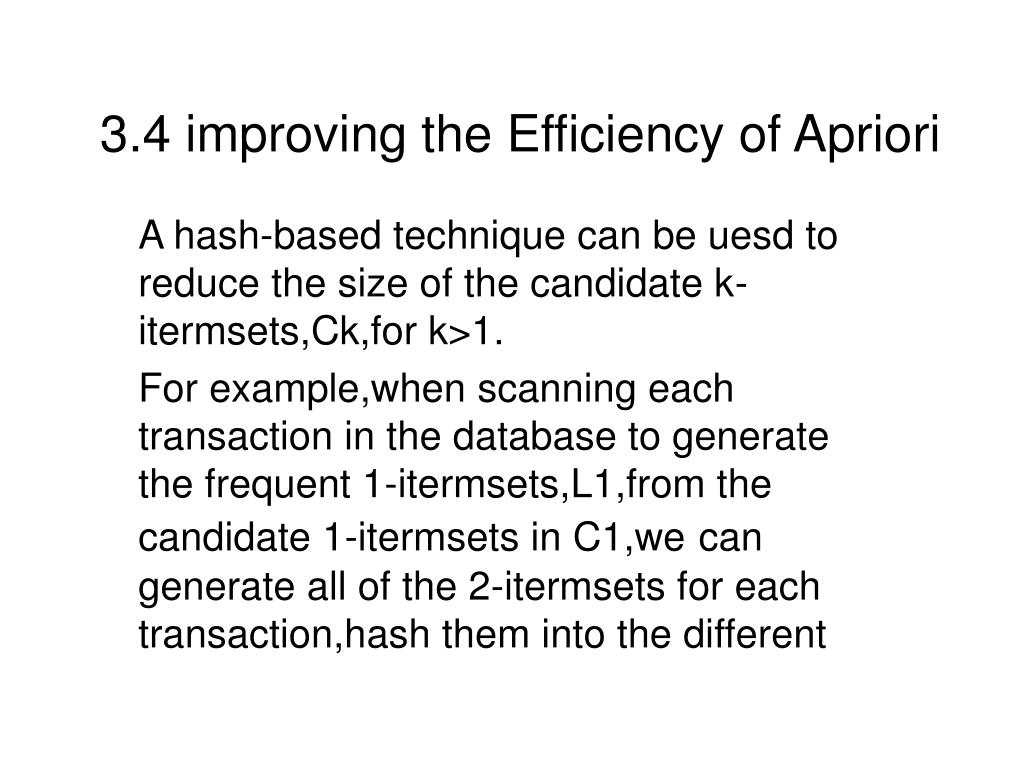 3.4 improving the Efficiency of Apriori

A hash-based technique can be uesd to reduce the size of the candidate k-itermsets,Ck,for k>1.

For example,when scanning each transaction in the database to generate the frequent 1-itermsets,L1,from the candidate 1-itermsets in C1,we can generate all of the 2-itermsets for each transaction,hash them into the different